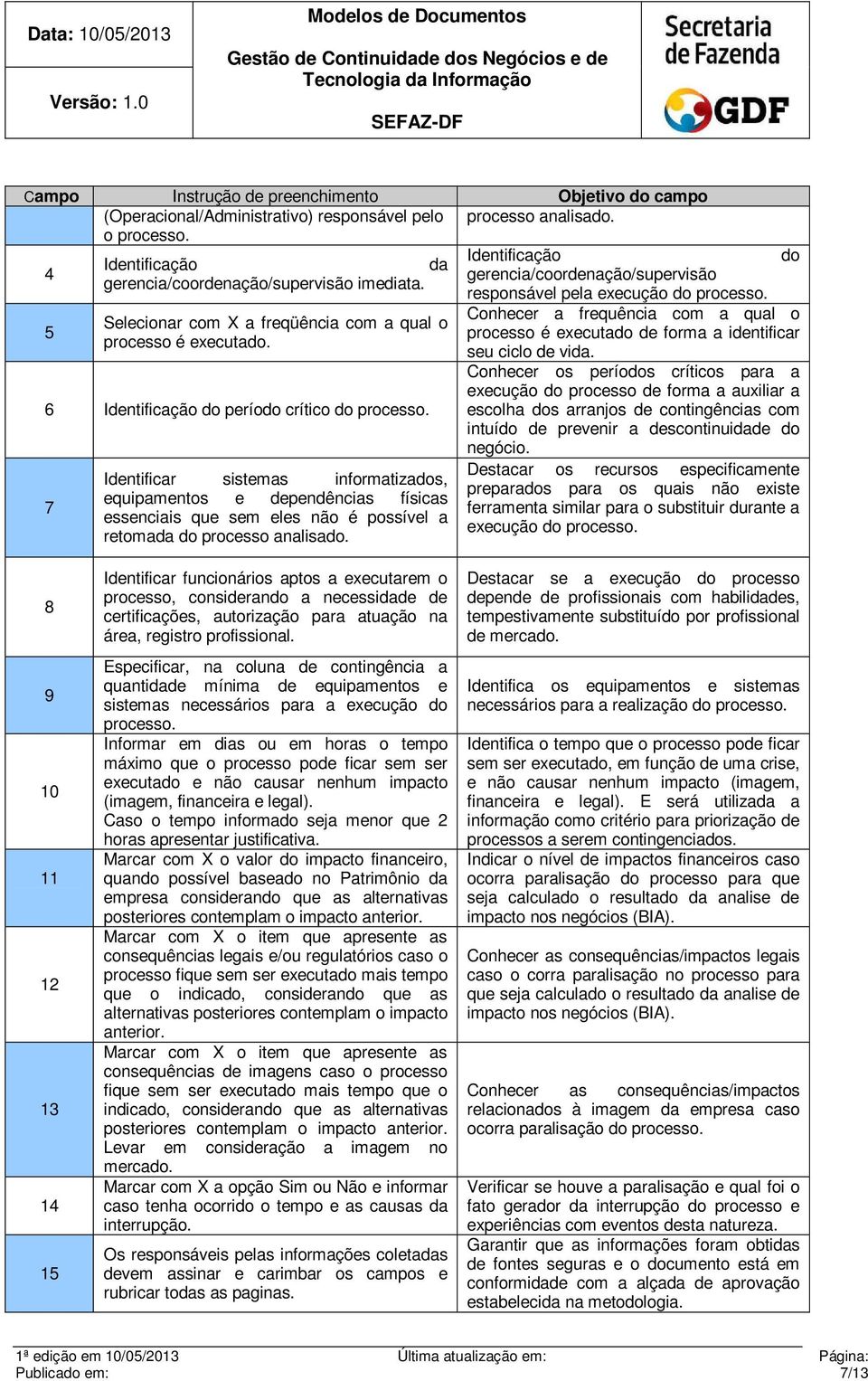 Data: 10/05/2013

Versão: 1.0

Modelos de Documentos

Gestão de Continuidade dos Negócios e de Tecnologia da Informação

SEFAZ-DF

Secretaria de Fazenda

GDF

| Campo | Instrução de preenchimento | Objetivo do campo |
|---|---|---|
| | (Operacional/Administrativo) responsável pelo o processo. | processo analisado. |
| 4 | Identificação da gerencia/coordenação/supervisão imediata. | Identificação do gerencia/coordenação/supervisão responsável pela execução do processo. |
| 5 | Selecionar com X a freqüência com a qual o processo é executado. | Conhecer a frequência com a qual o processo é executado de forma a identificar seu ciclo de vida. |
| 6 | Identificação do período crítico do processo. | Conhecer os períodos críticos para a execução do processo de forma a auxiliar a escolha dos arranjos de contingências com intuído de prevenir a descontinuidade do negócio. |
| 7 | Identificar sistemas informatizados, equipamentos e dependências físicas essenciais que sem eles não é possível a retomada do processo analisado. | Destacar os recursos especificamente preparados para os quais não existe ferramenta similar para o substituir durante a execução do processo. |
| 8 | Identificar funcionários aptos a executarem o processo, considerando a necessidade de certificações, autorização para atuação na área, registro profissional. | Destacar se a execução do processo depende de profissionais com habilidades, tempestivamente substituído por profissional de mercado. |
| 9 | Especificar, na coluna de contingência a quantidade mínima de equipamentos e sistemas necessários para a execução do processo. | Identifica os equipamentos e sistemas necessários para a realização do processo. |
| 10 | Informar em dias ou em horas o tempo máximo que o processo pode ficar sem ser executado e não causar nenhum impacto (imagem, financeira e legal). Caso o tempo informado seja menor que 2 horas apresentar justificativa. | Identifica o tempo que o processo pode ficar sem ser executado, em função de uma crise, e não causar nenhum impacto (imagem, financeira e legal). E será utilizada a informação como critério para priorização de processos a serem contingenciados. |
| 11 | Marcar com X o valor do impacto financeiro, quando possível baseado no Patrimônio da empresa considerando que as alternativas posteriores contemplam o impacto anterior. | Indicar o nível de impactos financeiros caso ocorra paralisação do processo para que seja calculado o resultado da analise de impacto nos negócios (BIA). |
| 12 | Marcar com X o item que apresente as consequências legais e/ou regulatórios caso o processo fique sem ser executado mais tempo que o indicado, considerando que as alternativas posteriores contemplam o impacto anterior. | Conhecer as consequências/impactos legais caso o corra paralisação no processo para que seja calculado o resultado da analise de impacto nos negócios (BIA). |
| 13 | Marcar com X o item que apresente as consequências de imagens caso o processo fique sem ser executado mais tempo que o indicado, considerando que as alternativas posteriores contemplam o impacto anterior. Levar em consideração a imagem no mercado. | Conhecer as consequências/impactos relacionados à imagem da empresa caso ocorra paralisação do processo. |
| 14 | Marcar com X a opção Sim ou Não e informar caso tenha ocorrido o tempo e as causas da interrupção. | Verificar se houve a paralisação e qual foi o fato gerador da interrupção do processo e experiências com eventos desta natureza. |
| 15 | Os responsáveis pelas informações coletadas devem assinar e carimbar os campos e rubricar todas as paginas. | Garantir que as informações foram obtidas de fontes seguras e o documento está em conformidade com a alçada de aprovação estabelecida na metodologia. |

1ª edição em 10/05/2013
Publicado em:
Última atualização em:
Página: 7/13